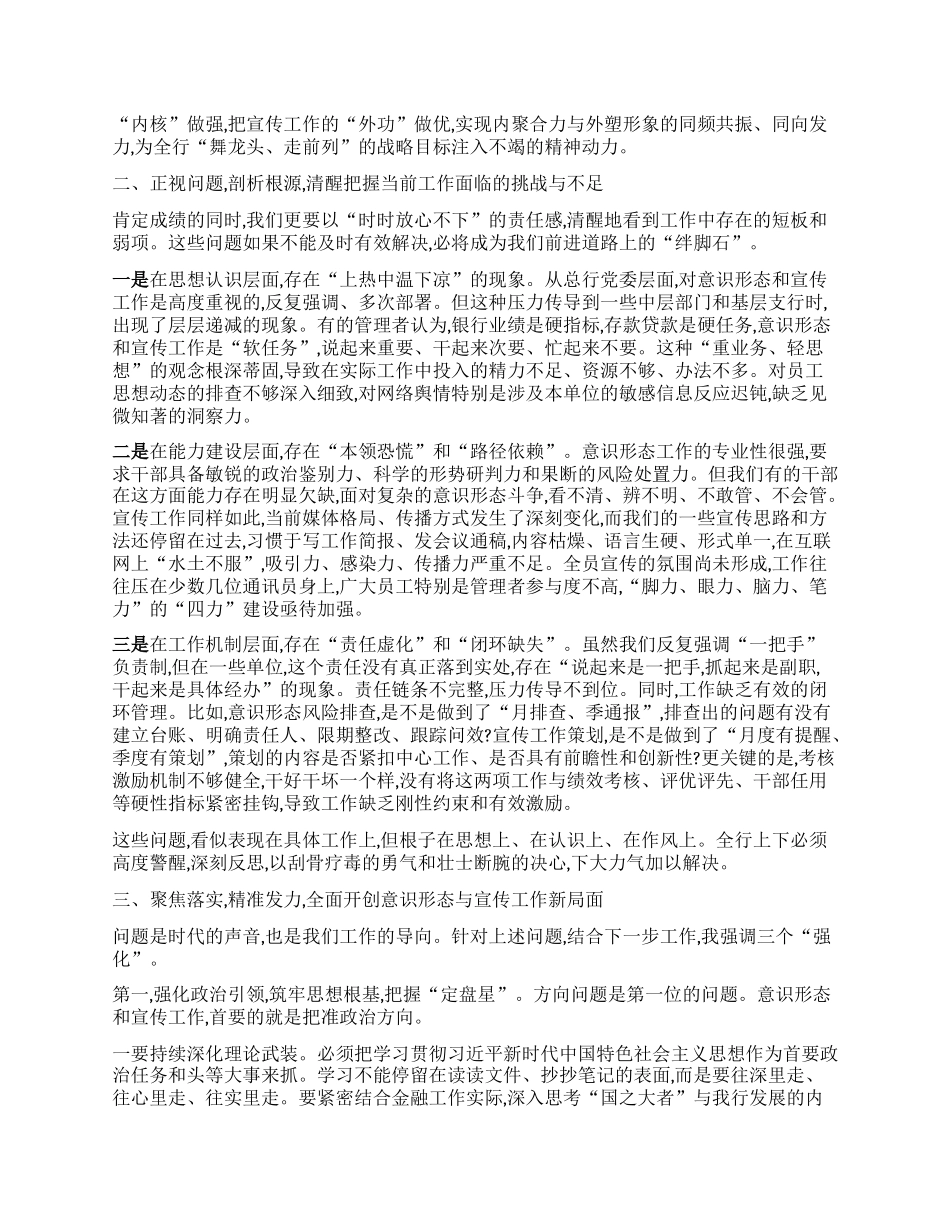 “内核”做强,把宣传工作的“外功”做优,实现内聚合力与外塑形象的同频共振、同向发力,为全行“舞龙头、走前列”的战略目标注入不竭的精神动力。

二、正视问题,剖析根源,清醒把握当前工作面临的挑战与不足

肯定成绩的同时,我们更要以“时时放心不下”的责任感,清醒地看到工作中存在的短板和弱项。这些问题如果不能及时有效解决,必将成为我们前进道路上的“绊脚石”。

一是在思想认识层面,存在“上热中温下凉”的现象。从总行党委层面,对意识形态和宣传工作是高度重视的,反复强调、多次部署。但这种压力传导到一些中层部门和基层支行时,出现了层层递减的现象。有的管理者认为,银行业绩是硬指标,存款贷款是硬任务,意识形态和宣传工作是“软任务”,说起来重要、干起来次要、忙起来不要。这种“重业务、轻思想”的观念根深蒂固,导致在实际工作中投入的精力不足、资源不够、办法不多。对员工思想动态的排查不够深入细致,对网络舆情特别是涉及本单位的敏感信息反应迟钝,缺乏见微知著的洞察力。

二是在能力建设层面,存在“本领恐慌”和“路径依赖”。意识形态工作的专业性很强,要求干部具备敏锐的政治鉴别力、科学的形势研判力和果断的风险处置力。但我们有的干部在这方面能力存在明显欠缺,面对复杂的意识形态斗争,看不清、辨不明、不敢管、不会管。宣传工作同样如此,当前媒体格局、传播方式发生了深刻变化,而我们的一些宣传思路和方法还停留在过去,习惯于写工作简报、发会议通稿,内容枯燥、语言生硬、形式单一,在互联网上“水土不服”,吸引力、感染力、传播力严重不足。全员宣传的氛围尚未形成,工作往往压在少数几位通讯员身上,广大员工特别是管理者参与度不高,“脚力、眼力、脑力、笔力”的“四力”建设亟待加强。

三是在工作机制层面,存在“责任虚化”和“闭环缺失”。虽然我们反复强调“一把手”负责制,但在一些单位,这个责任没有真正落到实处,存在“说起来是一把手,抓起来是副职,干起来是具体经办”的现象。责任链条不完整,压力传导不到位。同时,工作缺乏有效的闭环管理。比如,意识形态风险排查,是不是做到了“月排查、季通报”,排查出的问题有没有建立台账、明确责任人、限期整改、跟踪问效?宣传工作策划,是不是做到了“月度有提醒、季度有策划”,策划的内容是否紧扣中心工作、是否具有前瞻性和创新性?更关键的是,考核激励机制不够健全,干好干坏一个样,没有将这两项工作与绩效考核、评优评先、干部任用等硬性指标紧密挂钩,导致工作缺乏刚性约束和有效激励。

这些问题,看似表现在具体工作上,但根子在思想上、在认识上、在作风上。全行上下必须高度警醒,深刻反思,以刮骨疗毒的勇气和壮士断腕的决心,下大力气加以解决。

三、聚焦落实,精准发力,全面开创意识形态与宣传工作新局面

问题是时代的声音,也是我们工作的导向。针对上述问题,结合下一步工作,我强调三个“强化”。

第一,强化政治引领,筑牢思想根基,把握“定盘星”。方向问题是第一位的问题。意识形态和宣传工作,首要的就是把准政治方向。

一要持续深化理论武装。必须把学习贯彻习近平新时代中国特色社会主义思想作为首要政治任务和头等大事来抓。学习不能停留在读读文件、抄抄笔记的表面,而是要往深里走、往心里走、往实里走。要紧密结合金融工作实际,深入思考“国之大者”与我行发展的内